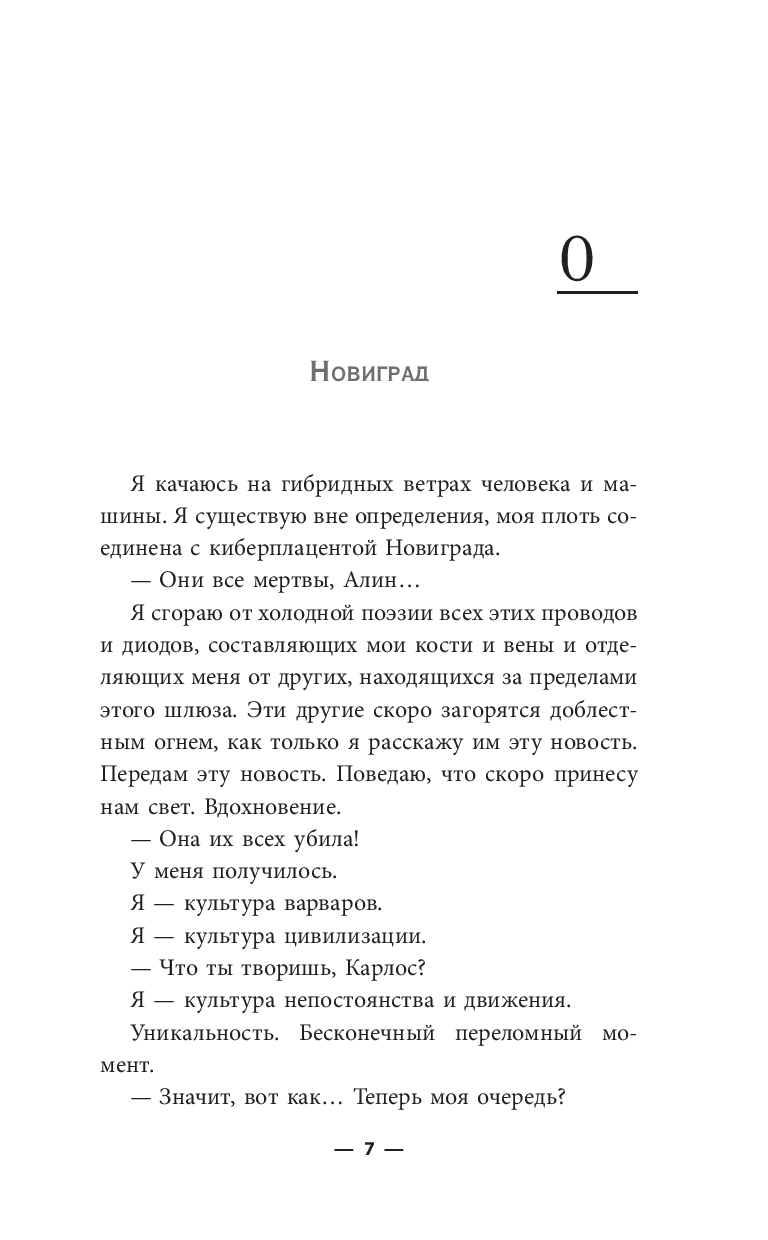 0

Новиград

Я качаюсь на гибридных ветрах человека и машины. Я существую вне определения, моя плоть соединена с киберплацентой Новиграда.

— Они все мертвы, Алин…

Я сгораю от холодной поэзии всех этих проводов и диодов, составляющих мои кости и вены и отделяющих меня от других, находящихся за пределами этого шлюза. Эти другие скоро загорятся доблестным огнем, как только я расскажу им эту новость. Передам эту новость. Поведаю, что скоро принесу нам свет. Вдохновение.

— Она их всех убила!

У меня получилось.

Я — культура варваров.

Я — культура цивилизации.

— Что ты творишь, Карлос?

Я — культура непостоянства и движения.

Уникальность. Бесконечный переломный момент.

— Значит, вот как… Теперь моя очередь?

— 7 —